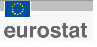 eurostat